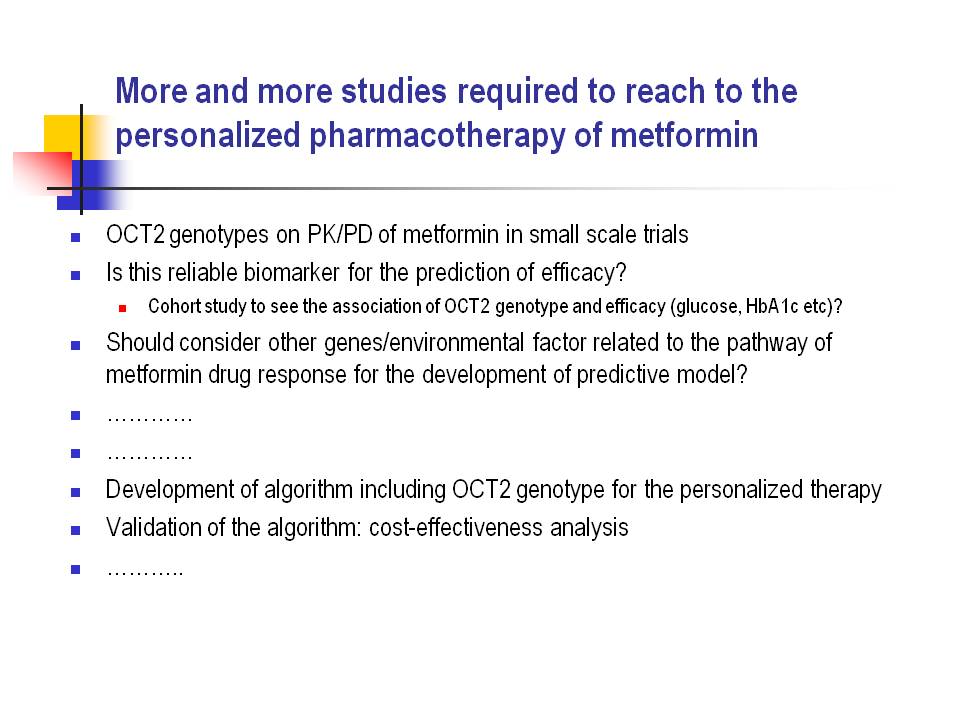 More and more studies required to reach to the personalized pharmacotherapy of metformin

- OCT2 genotypes on PK/PD of metformin in small scale trials
- Is this reliable biomarker for the prediction of efficacy?
  - Cohort study to see the association of OCT2 genotype and efficacy (glucose, HbA1c etc)?
- Should consider other genes/environmental factor related to the pathway of metformin drug response for the development of predictive model?
- …………
- …………
- Development of algorithm including OCT2 genotype for the personalized therapy
- Validation of the algorithm: cost-effectiveness analysis
- ………..